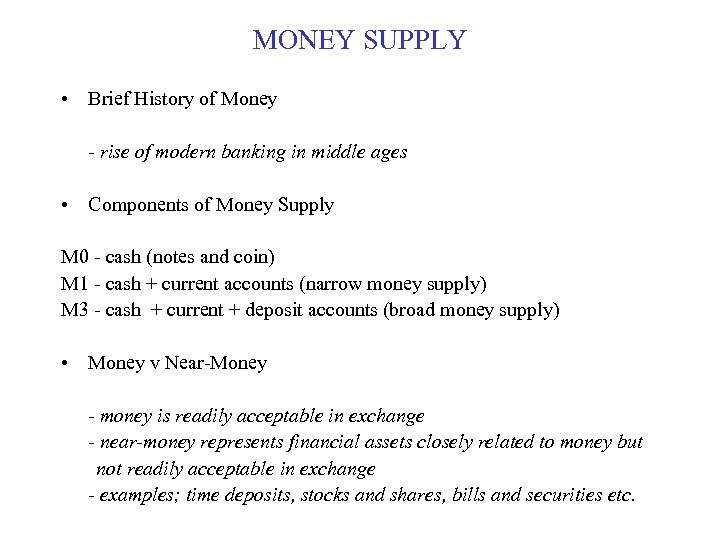 MONEY SUPPLY

• Brief History of Money

- rise of modern banking in middle ages

• Components of Money Supply

M0 - cash (notes and coin)
M1 - cash + current accounts (narrow money supply)
M3 - cash + current + deposit accounts (broad money supply)

• Money v Near-Money

- money is readily acceptable in exchange
- near-money represents financial assets closely related to money but not readily acceptable in exchange
- examples; time deposits, stocks and shares, bills and securities etc.